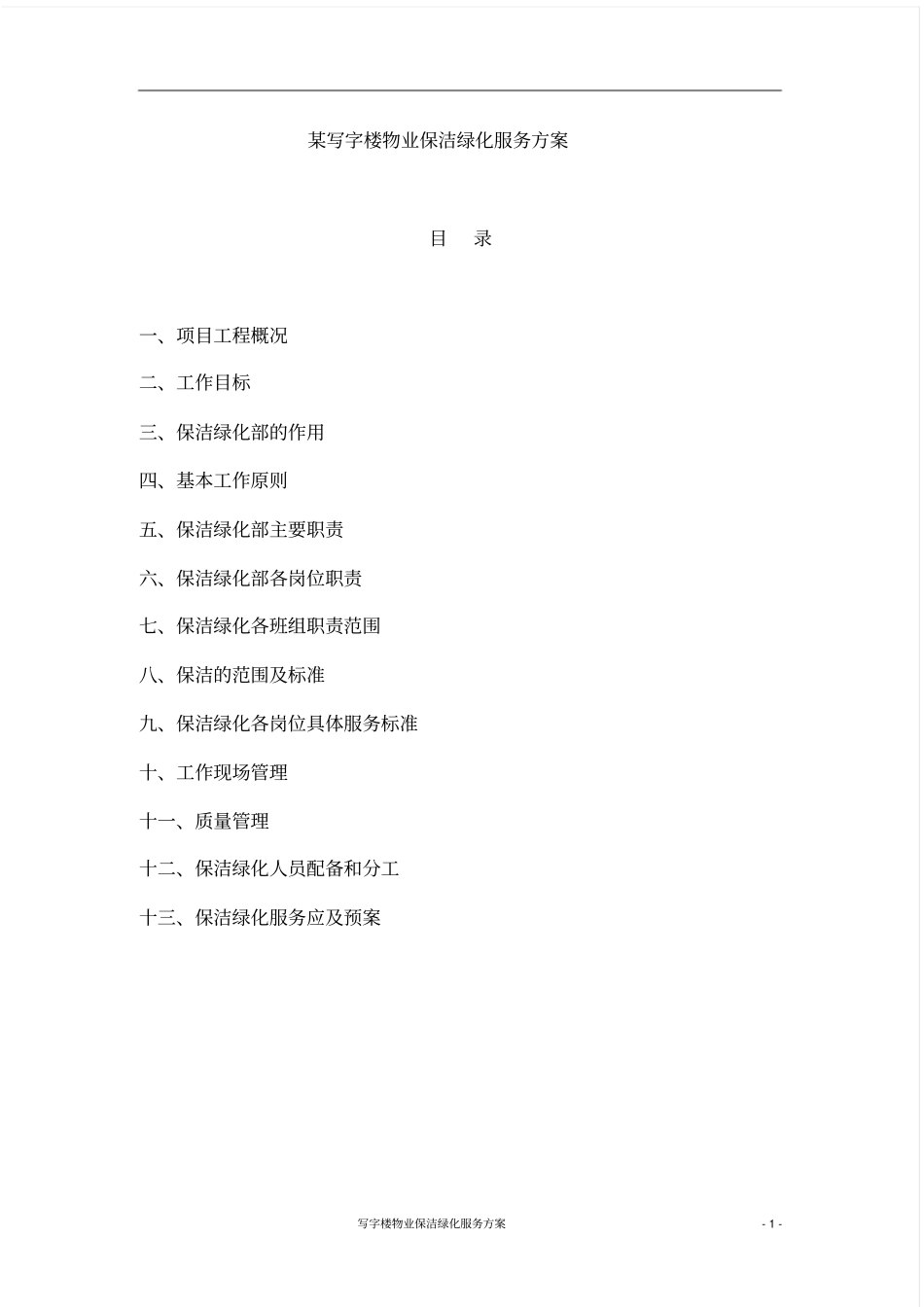 某写字楼物业保洁绿化服务方案

目　录

一、项目工程概况

二、工作目标

三、保洁绿化部的作用

四、基本工作原则

五、保洁绿化部主要职责

六、保洁绿化部各岗位职责

七、保洁绿化各班组职责范围

八、保洁的范围及标准

九、保洁绿化各岗位具体服务标准

十、工作现场管理

十一、质量管理

十二、保洁绿化人员配备和分工

十三、保洁绿化服务应及预案

写字楼物业保洁绿化服务方案

- 1 -